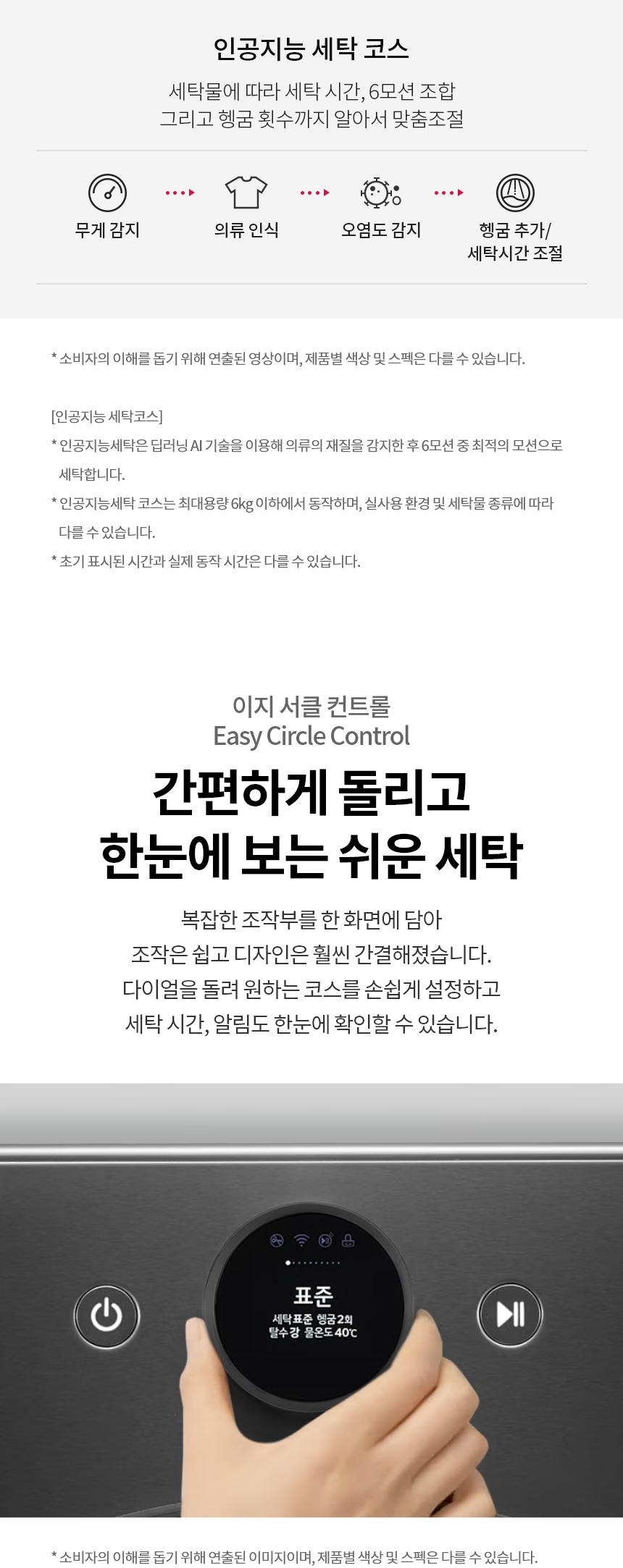 인공지능 세탁 코스

세탁물에 따라 세탁 시간, 6모션 조합
그리고 헹굼 횟수까지 알아서 맞춤조절

무게 감지

의류 인식

오염도 감지

헹굼 추가/
세탁시간 조절

* 소비자의 이해를 돕기 위해 연출된 영상이며, 제품별 색상 및 스펙은 다를 수 있습니다.

[인공지능 세탁코스]

* 인공지능세탁은 딥러닝 AI 기술을 이용해 의류의 재질을 감지한 후 6모션 중 최적의 모션으로 세탁합니다.

* 인공지능세탁 코스는 최대용량 6kg 이하에서 동작하며, 실사용 환경 및 세탁물 종류에 따라 다를 수 있습니다.

* 초기 표시된 시간과 실제 동작 시간은 다를 수 있습니다.

이지 서클 컨트롤
Easy Circle Control

간편하게 돌리고
한눈에 보는 쉬운 세탁

복잡한 조작부를 한 화면에 담아
조작은 쉽고 디자인은 훨씬 간결해졌습니다.
다이얼을 돌려 원하는 코스를 손쉽게 설정하고
세탁 시간, 알림도 한눈에 확인할 수 있습니다.

표준
세탁표준 헹굼2회
탈수강 물온도40℃

* 소비자의 이해를 돕기 위해 연출된 이미지이며, 제품별 색상 및 스펙은 다를 수 있습니다.